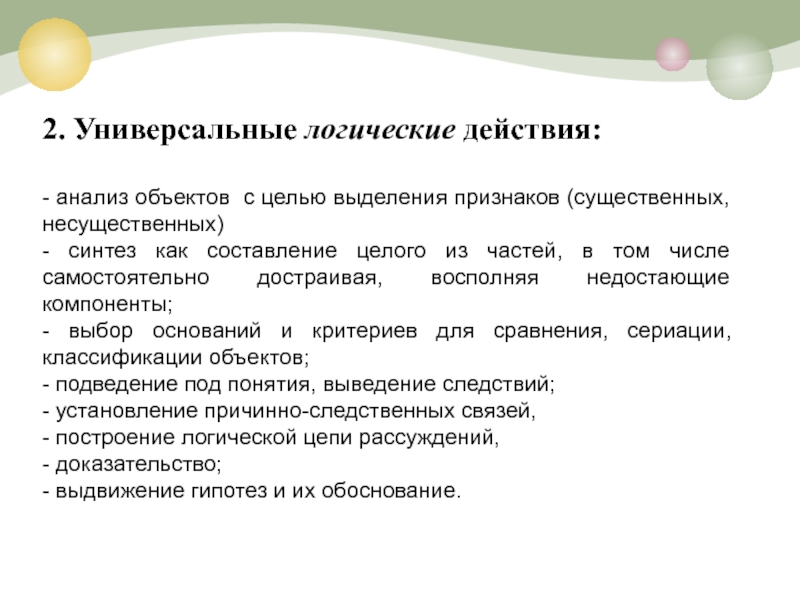 2. Универсальные логические действия:

- анализ объектов с целью выделения признаков (существенных, несущественных)
- синтез как составление целого из частей, в том числе самостоятельно достраивая, восполняя недостающие компоненты;
- выбор оснований и критериев для сравнения, сериации, классификации объектов;
- подведение под понятия, выведение следствий;
- установление причинно-следственных связей,
- построение логической цепи рассуждений,
- доказательство;
- выдвижение гипотез и их обоснование.